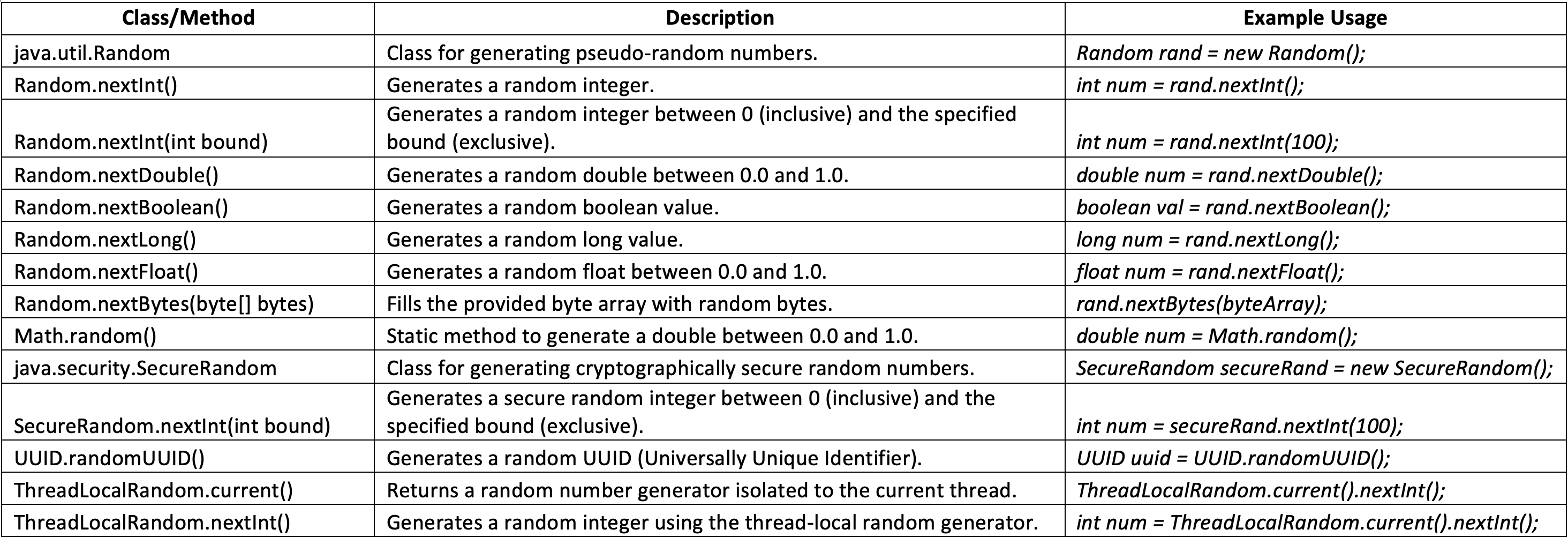 | Class/Method | Description | Example Usage |
|---|---|---|
| java.util.Random | Class for generating pseudo-random numbers. | Random rand = new Random(); |
| Random.nextInt() | Generates a random integer. | int num = rand.nextInt(); |
| Random.nextInt(int bound) | Generates a random integer between 0 (inclusive) and the specified bound (exclusive). | int num = rand.nextInt(100); |
| Random.nextDouble() | Generates a random double between 0.0 and 1.0. | double num = rand.nextDouble(); |
| Random.nextBoolean() | Generates a random boolean value. | boolean val = rand.nextBoolean(); |
| Random.nextLong() | Generates a random long value. | long num = rand.nextLong(); |
| Random.nextFloat() | Generates a random float between 0.0 and 1.0. | float num = rand.nextFloat(); |
| Random.nextBytes(byte[] bytes) | Fills the provided byte array with random bytes. | rand.nextBytes(byteArray); |
| Math.random() | Static method to generate a double between 0.0 and 1.0. | double num = Math.random(); |
| java.security.SecureRandom | Class for generating cryptographically secure random numbers. | SecureRandom secureRand = new SecureRandom(); |
| SecureRandom.nextInt(int bound) | Generates a secure random integer between 0 (inclusive) and the specified bound (exclusive). | int num = secureRand.nextInt(100); |
| UUID.randomUUID() | Generates a random UUID (Universally Unique Identifier). | UUID uuid = UUID.randomUUID(); |
| ThreadLocalRandom.current() | Returns a random number generator isolated to the current thread. | ThreadLocalRandom.current().nextInt(); |
| ThreadLocalRandom.nextInt() | Generates a random integer using the thread-local random generator. | int num = ThreadLocalRandom.current().nextInt(); |